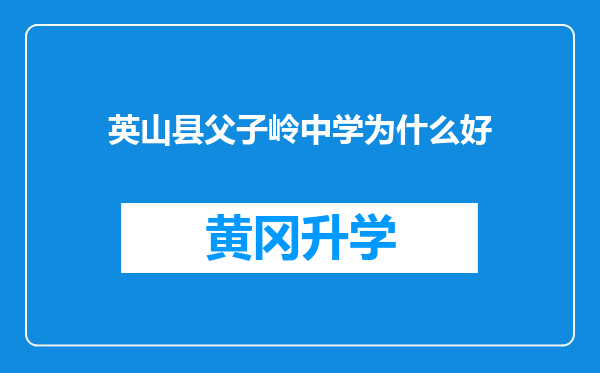 英山县父子岭中学为什么好

黄冈升学